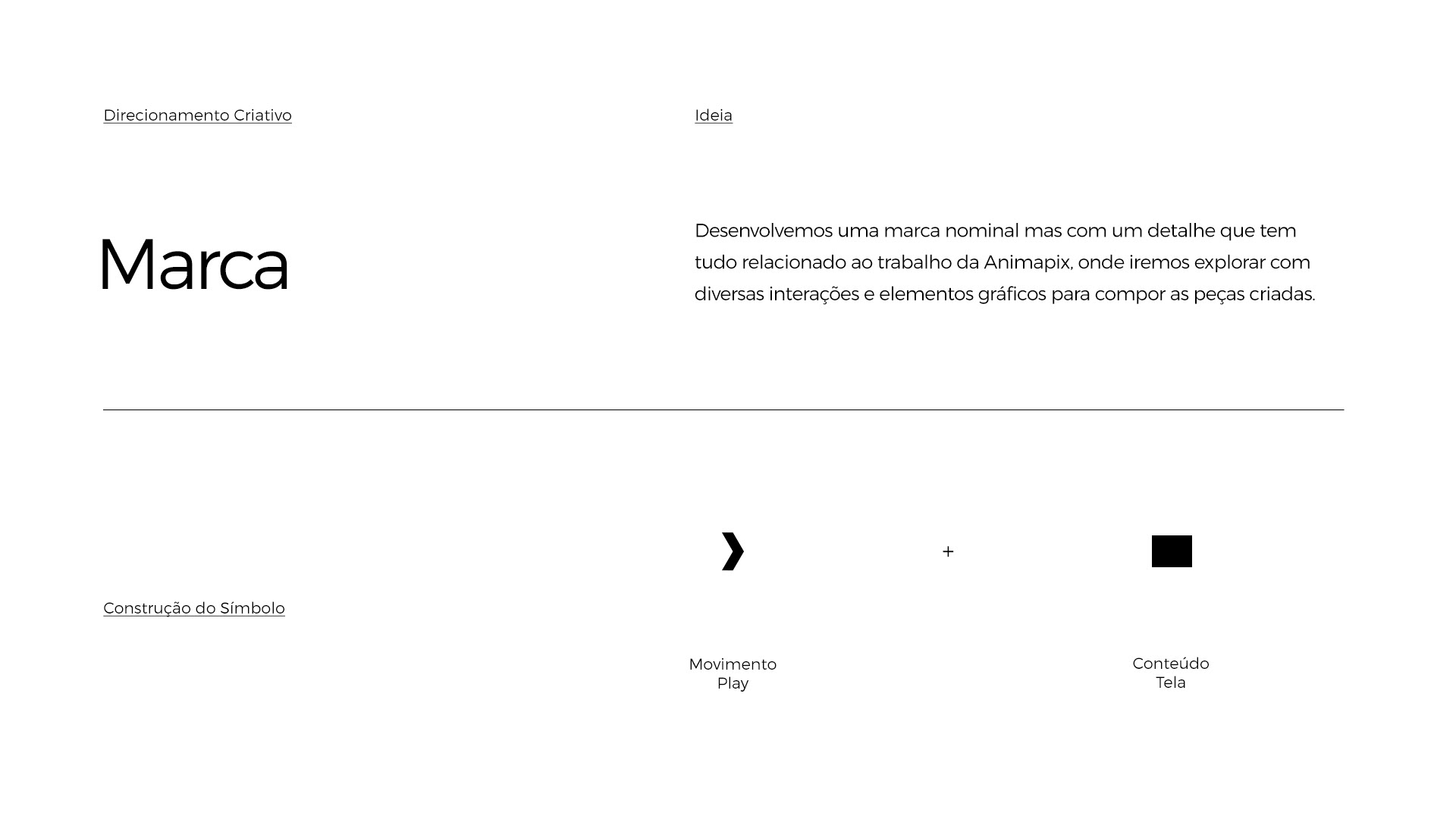 Direcionamento Criativo

Marca

Ideia

Desenvolvemos uma marca nominal mas com um detalhe que tem tudo relacionado ao trabalho da Animapix, onde iremos explorar com diversas interações e elementos gráficos para compor as peças criadas.

Construção do Símbolo

+

Movimento
Play

Conteúdo
Tela